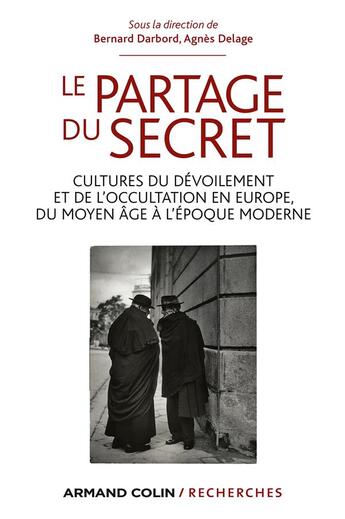 Sous la direction de
Bernard Darbord, Agnès Delage

LE PARTAGE
DU SECRET

CULTURES DU DÉVOILEMENT
ET DE L'OCCULTATION EN EUROPE,
DU MOYEN ÂGE À L'ÉPOQUE MODERNE

ARMAND COLIN / RECHERCHES